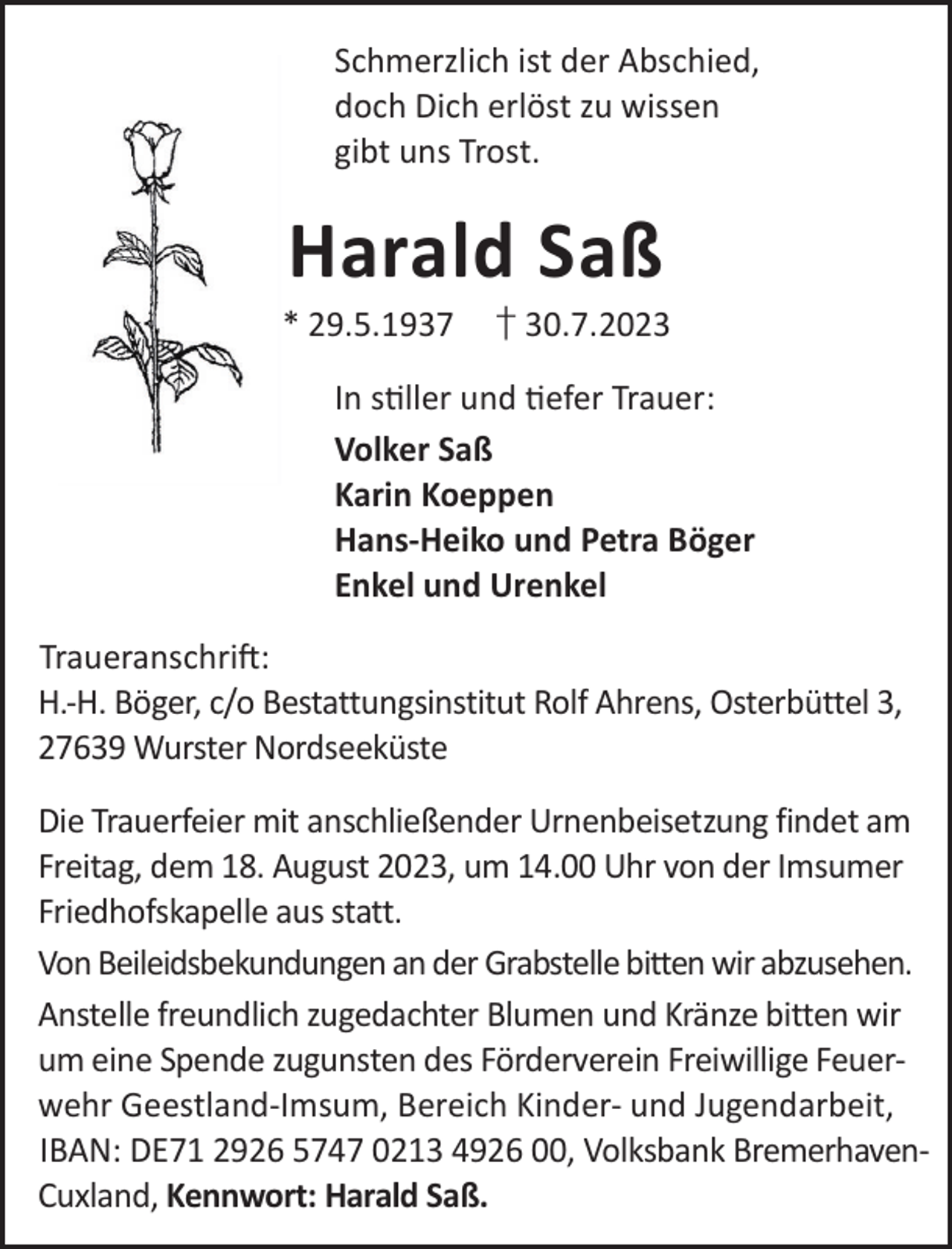 Schmerzlich ist der Abschied, doch Dich erlöst zu wissen gibt uns Trost.

Harald Saß

* 29.5.1937 † 30.7.2023

In stiller und tiefer Trauer:

Volker Saß
Karin Koeppen
Hans-Heiko und Petra Böger
Enkel und Urenkel

Traueranschrift:
H.-H. Böger, c/o Bestattungsinstitut Rolf Ahrens, Osterbüttel 3, 27639 Wurster Nordseeküste

Die Trauerfeier mit anschließender Urnenbeisetzung findet am Freitag, dem 18. August 2023, um 14.00 Uhr von der Imsumer Friedhofskapelle aus statt.

Von Beileidsbekundungen an der Grabstelle bitten wir abzusehen.

Anstelle freundlich zugedachter Blumen und Kränze bitten wir um eine Spende zugunsten des Förderverein Freiwillige Feuerwehr Geestland-Imsum, Bereich Kinder- und Jugendarbeit, IBAN: DE71 2926 5747 0213 4926 00, Volksbank Bremerhaven-Cuxland, Kennwort: Harald Saß.